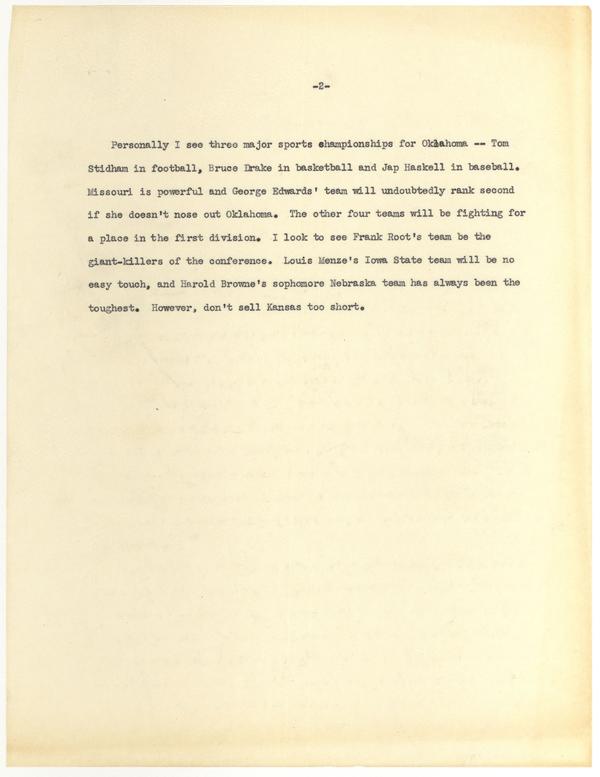 -2-

Personally I see three major sports championships for Oklahoma -- Tom Stidham in football, Bruce Drake in basketball and Jap Haskell in baseball. Missouri is powerful and George Edwards' team will undoubtedly rank second if she doesn't nose out Oklahoma. The other four teams will be fighting for a place in the first division. I look to see Frank Root's team be the giant-killers of the conference. Louis Menze's Iowa State team will be no easy touch, and Harold Browne's sophomore Nebraska team has always been the toughest. However, don't sell Kansas too short.